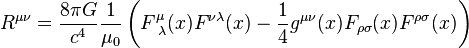 $R^{\mu\nu} = \frac{8\pi G}{c^4} \frac{1}{\mu_0} \left( F^{\mu}{}_{\lambda}(x) F^{\nu\lambda}(x) - \frac{1}{4} g^{\mu\nu}(x) F_{\rho\sigma}(x) F^{\rho\sigma}(x) \right)$